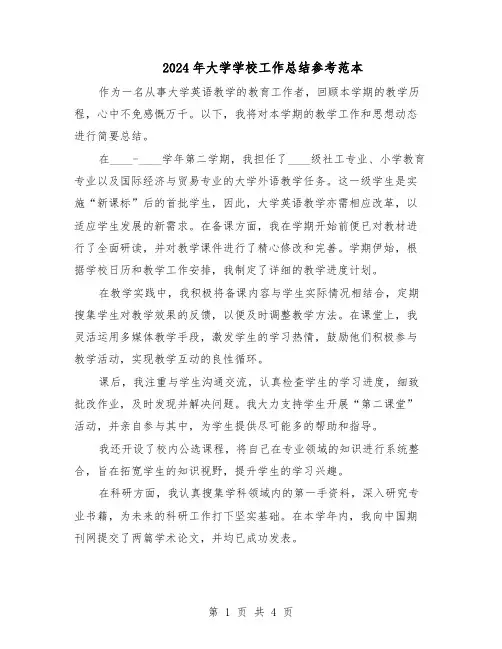 2024年大学学校工作总结参考范本

作为一名从事大学英语教学的教育工作者，回顾本学期的教学历程，心中不免感慨万千。以下，我将对本学期的教学工作和思想动态进行简要总结。

在____-____学年第二学期，我担任了____级社工专业、小学教育专业以及国际经济与贸易专业的大学外语教学任务。这一级学生是实施“新课标”后的首批学生，因此，大学英语教学亦需相应改革，以适应学生发展的新需求。在备课方面，我在学期开始前便已对教材进行了全面研读，并对教学课件进行了精心修改和完善。学期伊始，根据学校日历和教学工作安排，我制定了详细的教学进度计划。

在教学实践中，我积极将备课内容与学生实际情况相结合，定期搜集学生对教学效果的反馈，以便及时调整教学方法。在课堂上，我灵活运用多媒体教学手段，激发学生的学习热情，鼓励他们积极参与教学活动，实现教学互动的良性循环。

课后，我注重与学生沟通交流，认真检查学生的学习进度，细致批改作业，及时发现并解决问题。我大力支持学生开展“第二课堂”活动，并亲自参与其中，为学生提供尽可能多的帮助和指导。

我还开设了校内公选课程，将自己在专业领域的知识进行系统整合，旨在拓宽学生的知识视野，提升学生的学习兴趣。

在科研方面，我认真搜集学科领域内的第一手资料，深入研究专业书籍，为未来的科研工作打下坚实基础。在本学年内，我向中国期刊网提交了两篇学术论文，并均已成功发表。

第 1 页 共 4 页